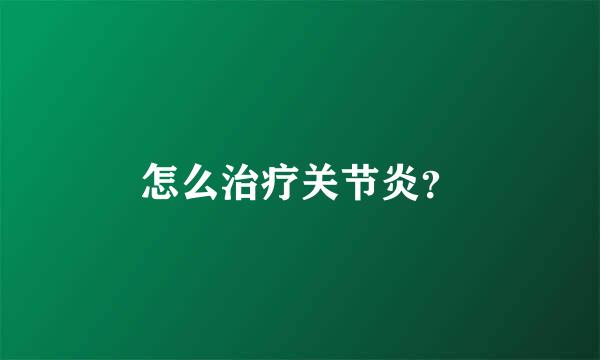 怎么治疗关节炎?